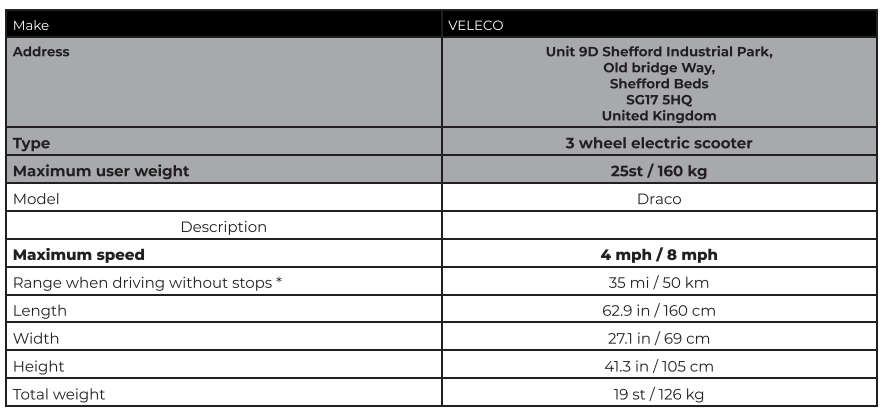 | Make | VELECO |
|---|---|
| **Address** | **Unit 9D Shefford Industrial Park, Old bridge Way, Shefford Beds SG17 5HQ United Kingdom** |
| **Type** | **3 wheel electric scooter** |
| **Maximum user weight** | **25st / 160 kg** |
| Model | Draco |
| Description | |
| **Maximum speed** | **4 mph / 8 mph** |
| Range when driving without stops * | 35 mi / 50 km |
| Length | 62.9 in / 160 cm |
| Width | 27.1 in / 69 cm |
| Height | 41.3 in / 105 cm |
| Total weight | 19 st / 126 kg |